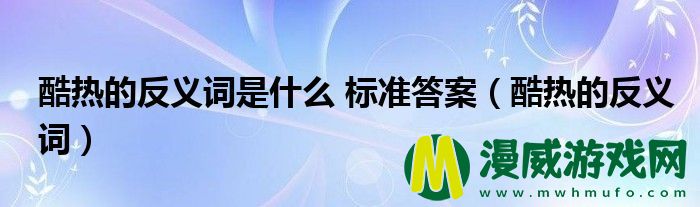 酷热的反义词是什么 标准答案（酷热的反义词）

M 漫威游戏网
www.mwhmufo.com